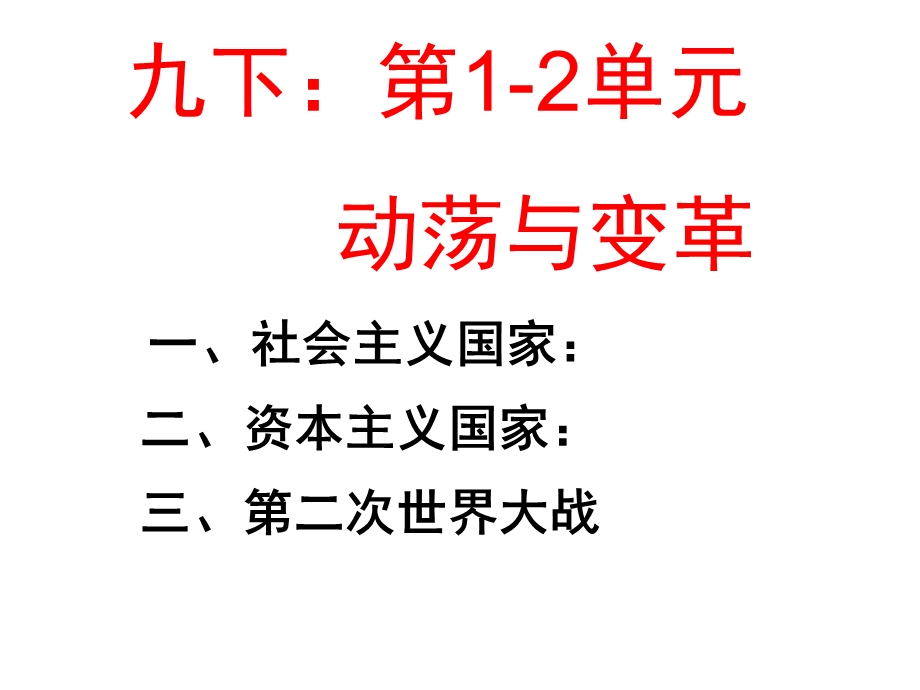 九下：第1-2单元

动荡与变革

一、社会主义国家：

二、资本主义国家：

三、第二次世界大战